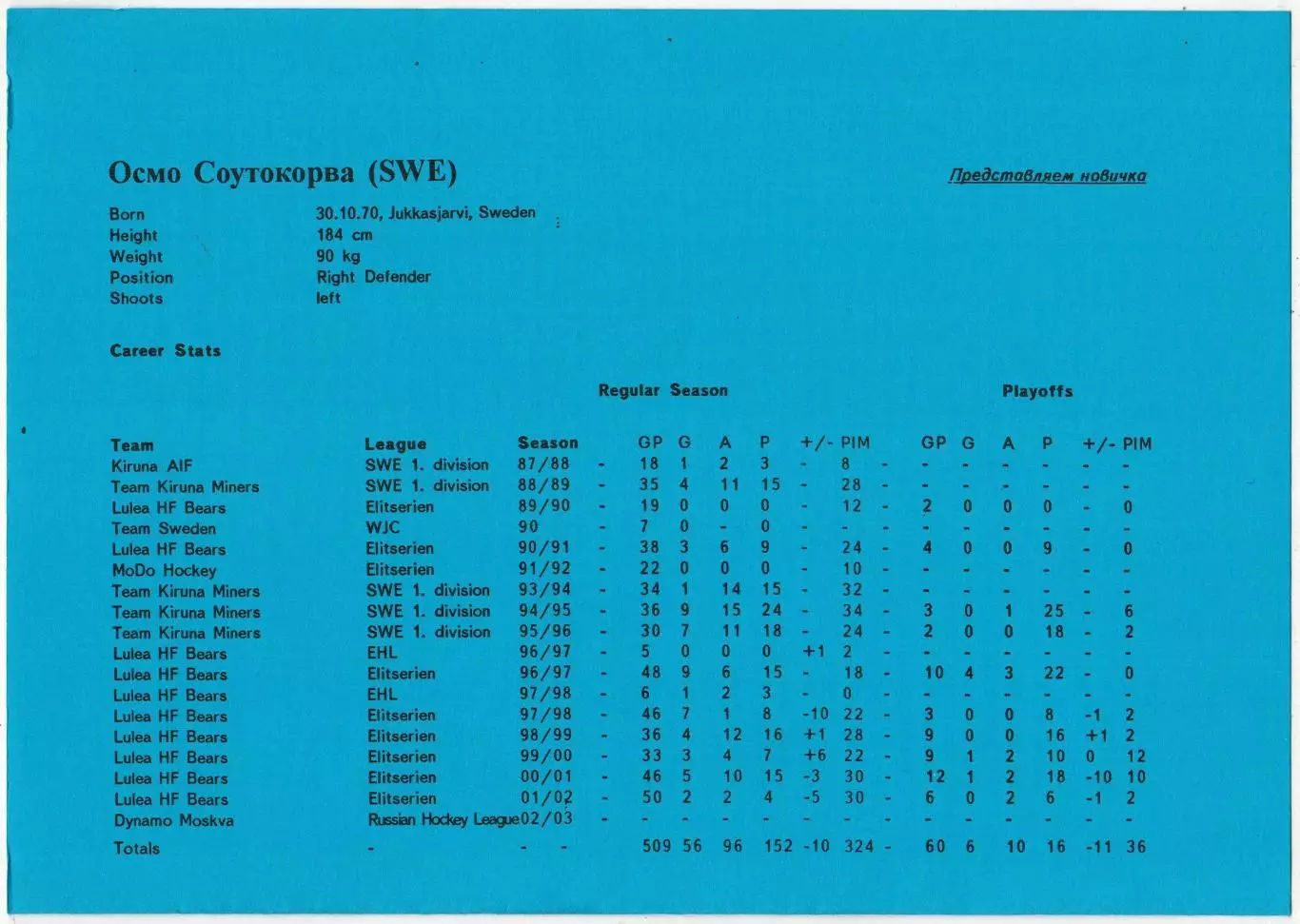 Осмо Соутокорва (SWE)

Представляем новичка

Born
30.10.70, Jukkasjarvi, Sweden
Height
184 cm
Weight
90 kg
Position
Right Defender
Shoots
left

Career Stats

Regular Season

Playoffs

| Team | League | Season | | GP | G | A | P | +/- | PIM | | GP | G | A | P | +/- | PIM |
|---|---|---|---|---|---|---|---|---|---|---|---|---|---|---|---|---|
| Kiruna AIF | SWE 1. division | 87/88 | - | 18 | 1 | 2 | 3 | - | 8 | - | - | - | - | - | - | - |
| Team Kiruna Miners | SWE 1. division | 88/89 | - | 35 | 4 | 11 | 15 | - | 28 | - | - | - | - | - | - | - |
| Lulea HF Bears | Elitserien | 89/90 | - | 19 | 0 | 0 | 0 | - | 12 | - | 2 | 0 | 0 | 0 | - | 0 |
| Team Sweden | WJC | 90 | - | 7 | 0 | - | 0 | - | - | - | - | - | - | - | - | - |
| Lulea HF Bears | Elitserien | 90/91 | - | 38 | 3 | 6 | 9 | - | 24 | - | 4 | 0 | 0 | 9 | - | 0 |
| MoDo Hockey | Elitserien | 91/92 | - | 22 | 0 | 0 | 0 | - | 10 | - | - | - | - | - | - | - |
| Team Kiruna Miners | SWE 1. division | 93/94 | - | 34 | 1 | 14 | 15 | - | 32 | - | - | - | - | - | - | - |
| Team Kiruna Miners | SWE 1. division | 94/95 | - | 36 | 9 | 15 | 24 | - | 34 | - | 3 | 0 | 1 | 25 | - | 6 |
| Team Kiruna Miners | SWE 1. division | 95/96 | - | 30 | 7 | 11 | 18 | - | 24 | - | 2 | 0 | 0 | 18 | - | 2 |
| Lulea HF Bears | EHL | 96/97 | - | 5 | 0 | 0 | 0 | +1 | 2 | - | - | - | - | - | - | - |
| Lulea HF Bears | Elitserien | 96/97 | - | 48 | 9 | 6 | 15 | - | 18 | - | 10 | 4 | 3 | 22 | - | 0 |
| Lulea HF Bears | EHL | 97/98 | - | 6 | 1 | 2 | 3 | - | 0 | - | - | - | - | - | - | - |
| Lulea HF Bears | Elitserien | 97/98 | - | 46 | 7 | 1 | 8 | -10 | 22 | - | 3 | 0 | 0 | 8 | -1 | 2 |
| Lulea HF Bears | Elitserien | 98/99 | - | 36 | 4 | 12 | 16 | +1 | 28 | - | 9 | 0 | 0 | 16 | +1 | 2 |
| Lulea HF Bears | Elitserien | 99/00 | - | 33 | 3 | 4 | 7 | +6 | 22 | - | 9 | 1 | 2 | 10 | 0 | 12 |
| Lulea HF Bears | Elitserien | 00/01 | - | 46 | 5 | 10 | 15 | -3 | 30 | - | 12 | 1 | 2 | 18 | -10 | 10 |
| Lulea HF Bears | Elitserien | 01/02 | - | 50 | 2 | 2 | 4 | -5 | 30 | - | 6 | 0 | 2 | 6 | -1 | 2 |
| Dynamo Moskva | Russian Hockey League | 02/03 | - | - | - | - | - | - | - | - | - | - | - | - | - | - |
| Totals | - | - | - | 509 | 56 | 96 | 152 | -10 | 324 | - | 60 | 6 | 10 | 16 | -11 | 36 |